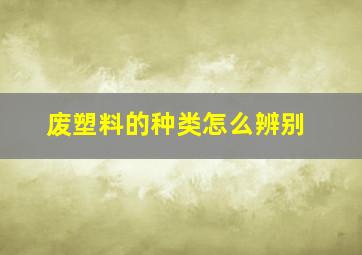 废塑料的种类怎么辨别